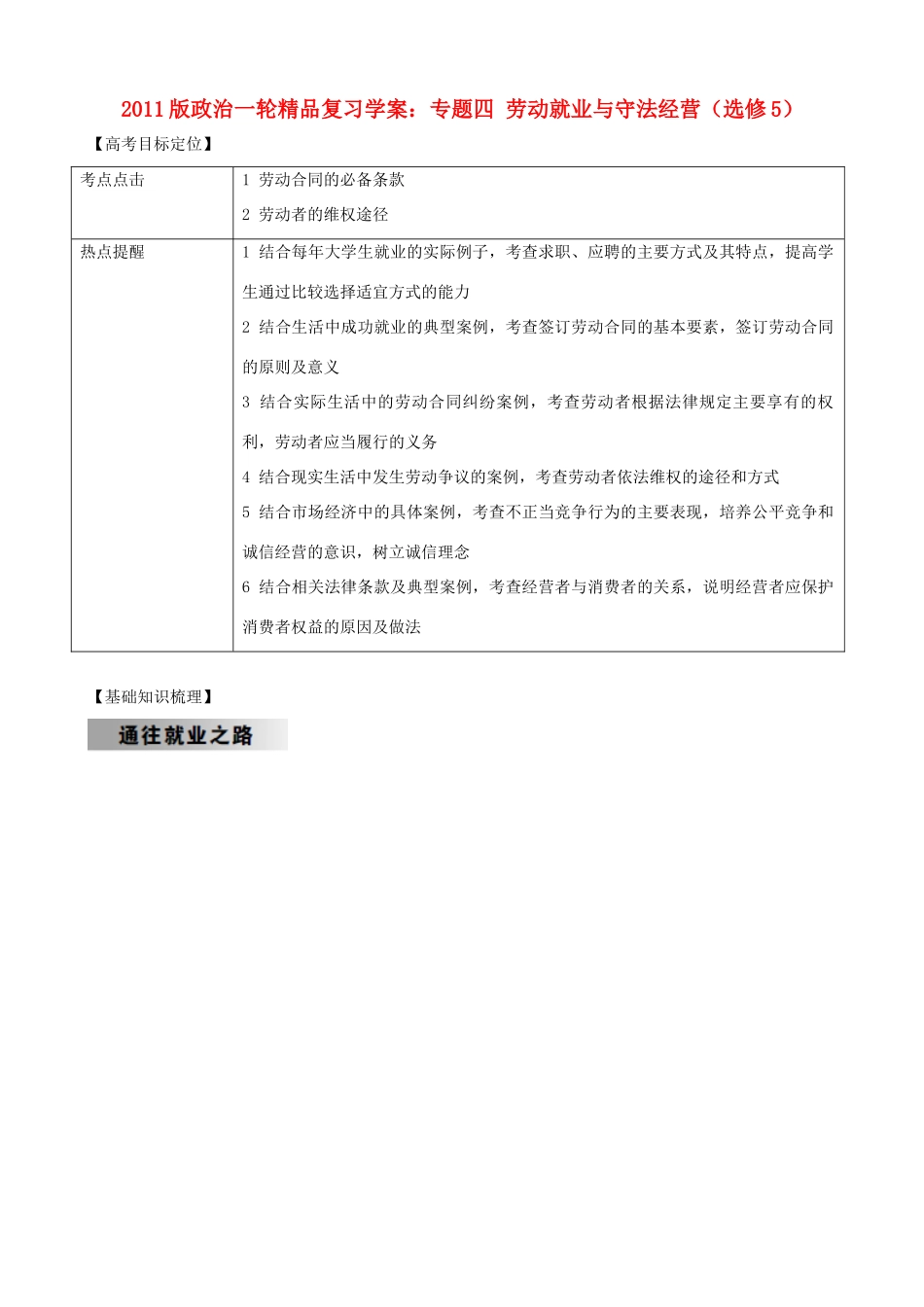 2011版政治一轮精品复习学案：专题四 劳动就业与守法经营（选修5）

【高考目标定位】

| 考点点击 | 1 劳动合同的必备条款<br>2 劳动者的维权途径 |
|---|---|
| 热点提醒 | 1 结合每年大学生就业的实际例子，考查求职、应聘的主要方式及其特点，提高学生通过比较选择适宜方式的能力<br>2 结合生活中成功就业的典型案例，考查签订劳动合同的基本要素，签订劳动合同的原则及意义<br>3 结合实际生活中的劳动合同纠纷案例，考查劳动者根据法律规定主要享有的权利，劳动者应当履行的义务<br>4 结合现实生活中发生劳动争议的案例，考查劳动者依法维权的途径和方式<br>5 结合市场经济中的具体案例，考查不正当竞争行为的主要表现，培养公平竞争和诚信经营的意识，树立诚信理念<br>6 结合相关法律条款及典型案例，考查经营者与消费者的关系，说明经营者应保护消费者权益的原因及做法 |

【基础知识梳理】

通往就业之路